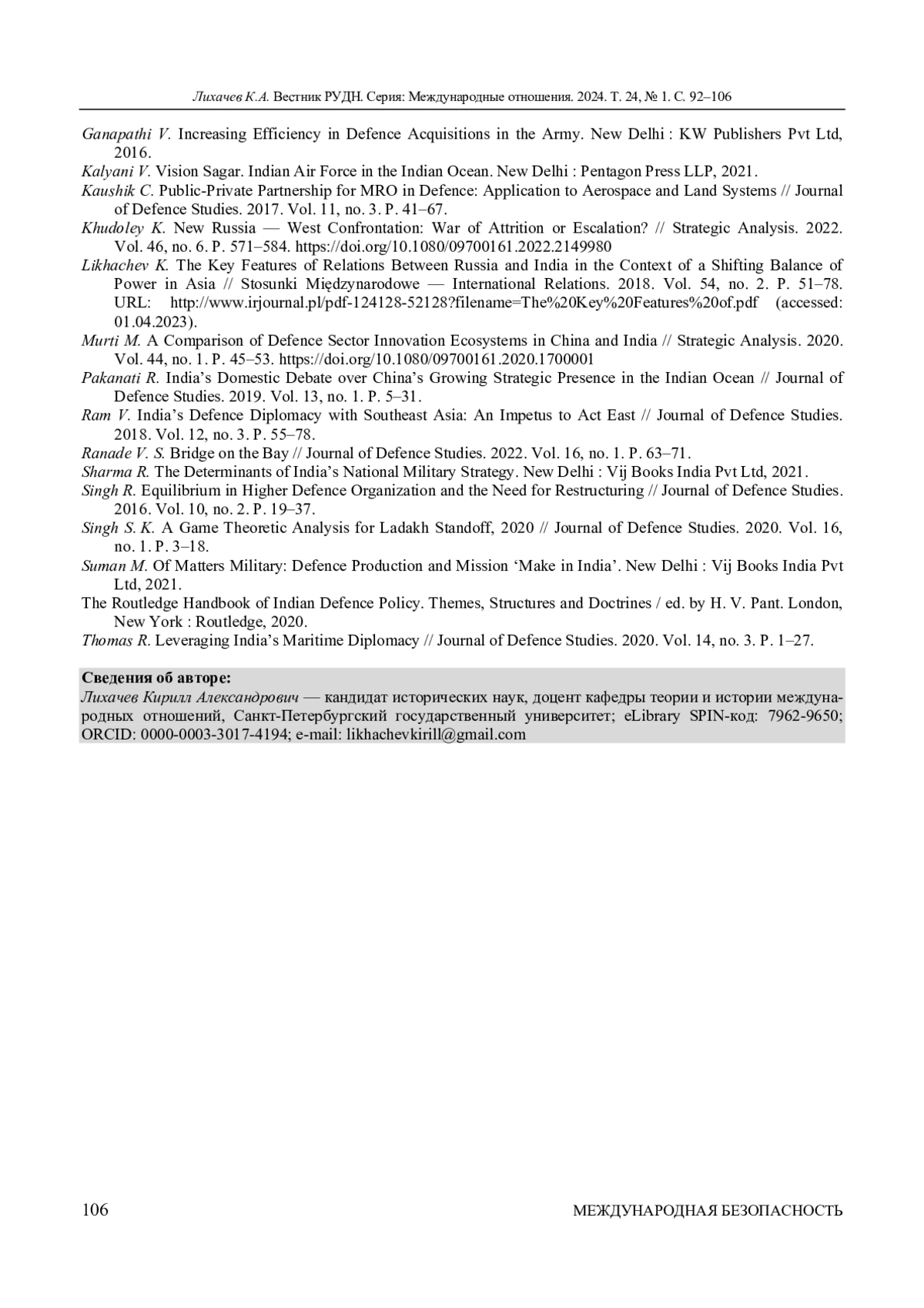 Лихачев К.А. Вестник РУДН. Серия: Международные отношения. 2024. Т. 24, № 1. С. 92–106

Ganapathi V. Increasing Efficiency in Defence Acquisitions in the Army. New Delhi : KW Publishers Pvt Ltd, 2016.
Kalyani V. Vision Sagar. Indian Air Force in the Indian Ocean. New Delhi : Pentagon Press LLP, 2021.
Kaushik C. Public-Private Partnership for MRO in Defence: Application to Aerospace and Land Systems // Journal of Defence Studies. 2017. Vol. 11, no. 3. P. 41–67.
Khudoley K. New Russia — West Confrontation: War of Attrition or Escalation? // Strategic Analysis. 2022. Vol. 46, no. 6. P. 571–584. https://doi.org/10.1080/09700161.2022.2149980
Likhachev K. The Key Features of Relations Between Russia and India in the Context of a Shifting Balance of Power in Asia // Stosunki Międzynarodowe — International Relations. 2018. Vol. 54, no. 2. P. 51–78. URL: http://www.irjournal.pl/pdf-124128-52128?filename=The%20Key%20Features%20of.pdf (accessed: 01.04.2023).
Murti M. A Comparison of Defence Sector Innovation Ecosystems in China and India // Strategic Analysis. 2020. Vol. 44, no. 1. P. 45–53. https://doi.org/10.1080/09700161.2020.1700001
Pakanati R. India's Domestic Debate over China's Growing Strategic Presence in the Indian Ocean // Journal of Defence Studies. 2019. Vol. 13, no. 1. P. 5–31.
Ram V. India's Defence Diplomacy with Southeast Asia: An Impetus to Act East // Journal of Defence Studies. 2018. Vol. 12, no. 3. P. 55–78.
Ranade V. S. Bridge on the Bay // Journal of Defence Studies. 2022. Vol. 16, no. 1. P. 63–71.
Sharma R. The Determinants of India's National Military Strategy. New Delhi : Vij Books India Pvt Ltd, 2021.
Singh R. Equilibrium in Higher Defence Organization and the Need for Restructuring // Journal of Defence Studies. 2016. Vol. 10, no. 2. P. 19–37.
Singh S. K. A Game Theoretic Analysis for Ladakh Standoff, 2020 // Journal of Defence Studies. 2020. Vol. 16, no. 1. P. 3–18.
Suman M. Of Matters Military: Defence Production and Mission 'Make in India'. New Delhi : Vij Books India Pvt Ltd, 2021.
The Routledge Handbook of Indian Defence Policy. Themes, Structures and Doctrines / ed. by H. V. Pant. London, New York : Routledge, 2020.
Thomas R. Leveraging India's Maritime Diplomacy // Journal of Defence Studies. 2020. Vol. 14, no. 3. P. 1–27.

Сведения об авторе:
Лихачев Кирилл Александрович — кандидат исторических наук, доцент кафедры теории и истории международных отношений, Санкт-Петербургский государственный университет; eLibrary SPIN-код: 7962-9650; ORCID: 0000-0003-3017-4194; e-mail: likhachevkirill@gmail.com

106 МЕЖДУНАРОДНАЯ БЕЗОПАСНОСТЬ